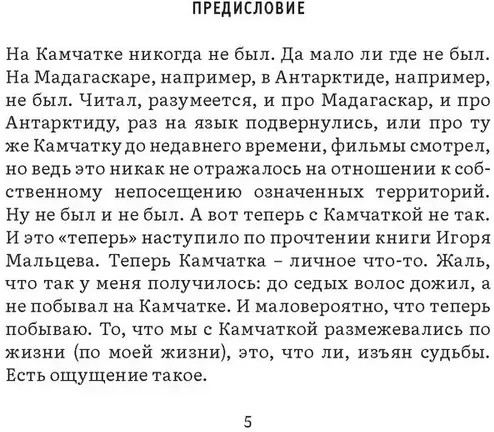 ПРЕДИСЛОВИЕ

На Камчатке никогда не был. Да мало ли где не был. На Мадагаскаре, например, в Антарктиде, например, не был. Читал, разумеется, и про Мадагаскар, и про Антарктиду, раз на язык подвернулись, или про ту же Камчатку до недавнего времени, фильмы смотрел, но ведь это никак не отражалось на отношении к собственному непосещению означенных территорий. Ну не был и не был. А вот теперь с Камчаткой не так. И это «теперь» наступило по прочтении книги Игоря Мальцева. Теперь Камчатка – личное что-то. Жаль, что так у меня получилось: до седых волос дожил, а не побывал на Камчатке. И маловероятно, что теперь побываю. То, что мы с Камчаткой размежевались по жизни (по моей жизни), это, что ли, изъян судьбы. Есть ощущение такое.

5